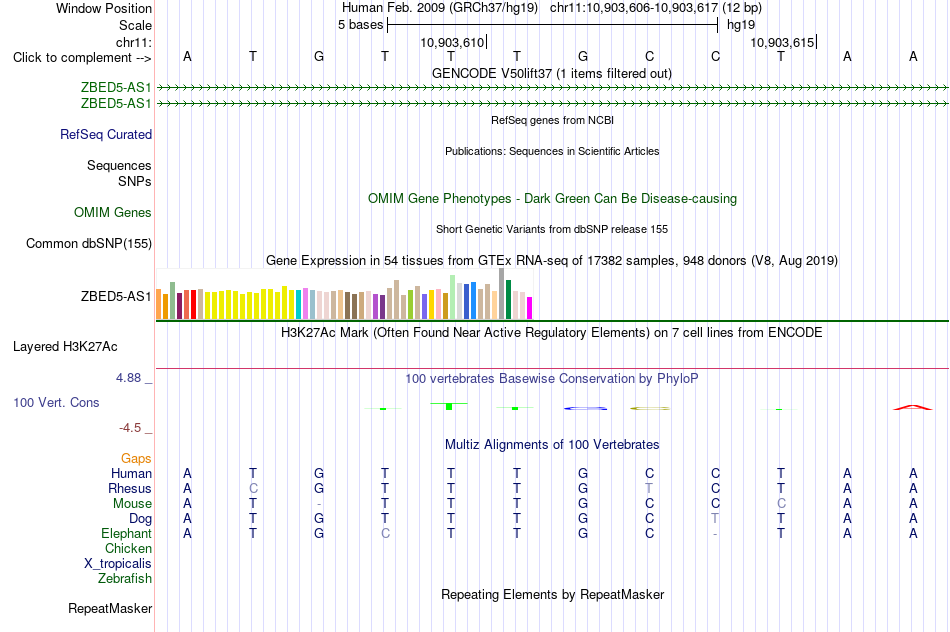 Window Position	Human Feb. 2009 (GRCh37/hg19) chr11:10,903,606-10,903,617 (12 bp)
Scale	5 bases	hg19
chr11:	10,903,610	10,903,615
Click to complement --> A T G T T T G C C T A A
GENCODE V50lift37 (1 items filtered out)
ZBED5-AS1
ZBED5-AS1
RefSeq genes from NCBI
RefSeq Curated
Publications: Sequences in Scientific Articles
Sequences
SNPs
OMIM Gene Phenotypes - Dark Green Can Be Disease-causing
OMIM Genes
Short Genetic Variants from dbSNP release 155
Common dbSNP(155)
Gene Expression in 54 tissues from GTEx RNA-seq of 17382 samples, 948 donors (V8, Aug 2019)
ZBED5-AS1
H3K27Ac Mark (Often Found Near Active Regulatory Elements) on 7 cell lines from ENCODE
Layered H3K27Ac
4.88 _
100 vertebrates Basewise Conservation by PhyloP
100 Vert. Cons
-4.5 _
Multiz Alignments of 100 Vertebrates
Gaps
Human A T G T T T G C C T A A
Rhesus A C G T T T G T C T A A
Mouse A T - T T T G C C C A A
Dog A T G T T T G C T T A A
Elephant A T G C T T G C - T A A
Chicken
X_tropicalis
Zebrafish
Repeating Elements by RepeatMasker
RepeatMasker